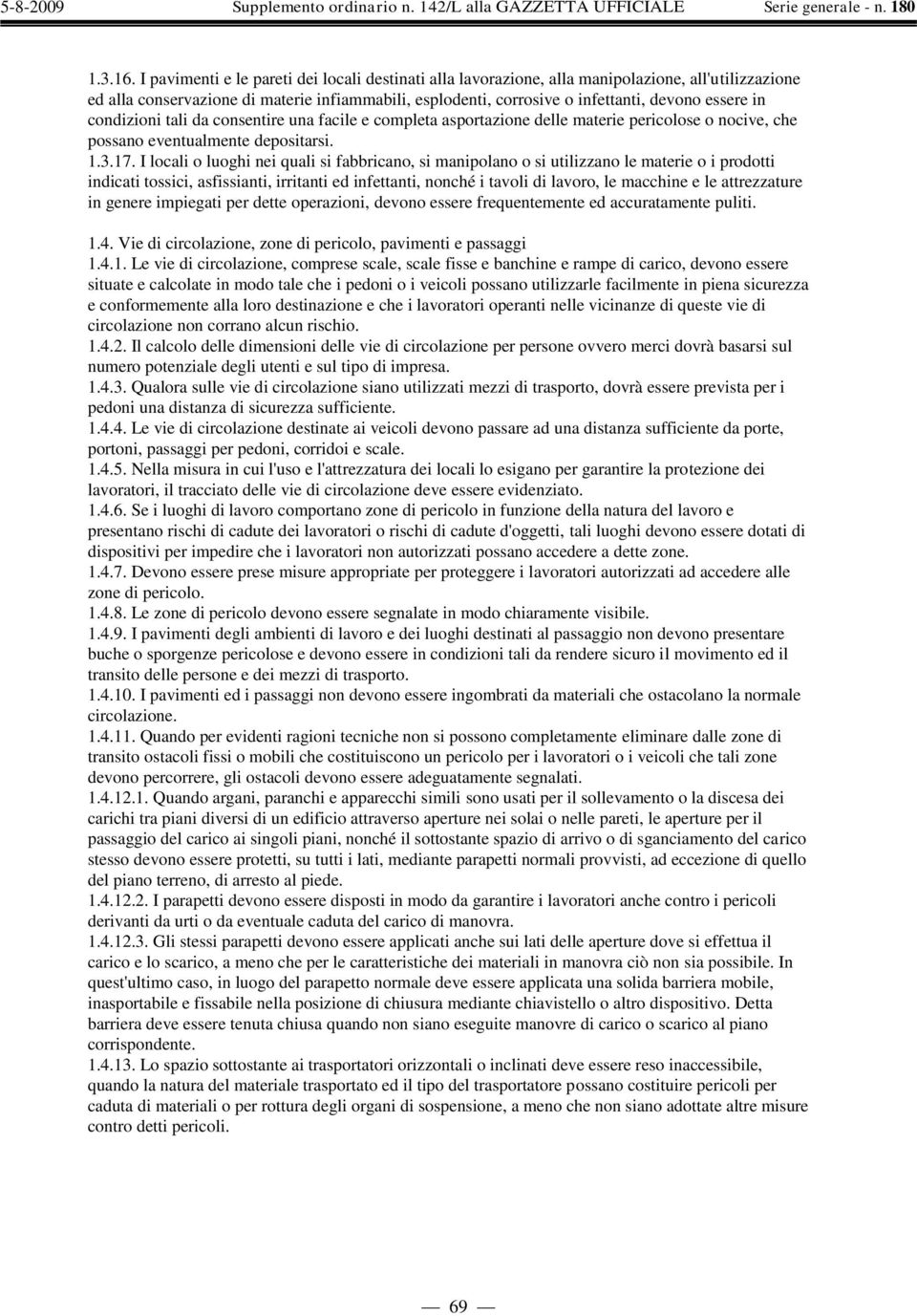 5-8-2009 Supplemento ordinario n. 142/L alla GAZZETTA UFFICIALE Serie generale - n. 180

1.3.16. I pavimenti e le pareti dei locali destinati alla lavorazione, alla manipolazione, all'utilizzazione ed alla conservazione di materie infiammabili, esplodenti, corrosive o infettanti, devono essere in condizioni tali da consentire una facile e completa asportazione delle materie pericolose o nocive, che possano eventualmente depositarsi.
1.3.17. I locali o luoghi nei quali si fabbricano, si manipolano o si utilizzano le materie o i prodotti indicati tossici, asfissianti, irritanti ed infettanti, nonché i tavoli di lavoro, le macchine e le attrezzature in genere impiegati per dette operazioni, devono essere frequentemente ed accuratamente puliti.

1.4. Vie di circolazione, zone di pericolo, pavimenti e passaggi
1.4.1. Le vie di circolazione, comprese scale, scale fisse e banchine e rampe di carico, devono essere situate e calcolate in modo tale che i pedoni o i veicoli possano utilizzarle facilmente in piena sicurezza e conformemente alla loro destinazione e che i lavoratori operanti nelle vicinanze di queste vie di circolazione non corrano alcun rischio.
1.4.2. Il calcolo delle dimensioni delle vie di circolazione per persone ovvero merci dovrà basarsi sul numero potenziale degli utenti e sul tipo di impresa.
1.4.3. Qualora sulle vie di circolazione siano utilizzati mezzi di trasporto, dovrà essere prevista per i pedoni una distanza di sicurezza sufficiente.
1.4.4. Le vie di circolazione destinate ai veicoli devono passare ad una distanza sufficiente da porte, portoni, passaggi per pedoni, corridoi e scale.
1.4.5. Nella misura in cui l'uso e l'attrezzatura dei locali lo esigano per garantire la protezione dei lavoratori, il tracciato delle vie di circolazione deve essere evidenziato.
1.4.6. Se i luoghi di lavoro comportano zone di pericolo in funzione della natura del lavoro e presentano rischi di cadute dei lavoratori o rischi di cadute d'oggetti, tali luoghi devono essere dotati di dispositivi per impedire che i lavoratori non autorizzati possano accedere a dette zone.
1.4.7. Devono essere prese misure appropriate per proteggere i lavoratori autorizzati ad accedere alle zone di pericolo.
1.4.8. Le zone di pericolo devono essere segnalate in modo chiaramente visibile.
1.4.9. I pavimenti degli ambienti di lavoro e dei luoghi destinati al passaggio non devono presentare buche o sporgenze pericolose e devono essere in condizioni tali da rendere sicuro il movimento ed il transito delle persone e dei mezzi di trasporto.
1.4.10. I pavimenti ed i passaggi non devono essere ingombrati da materiali che ostacolano la normale circolazione.
1.4.11. Quando per evidenti ragioni tecniche non si possono completamente eliminare dalle zone di transito ostacoli fissi o mobili che costituiscono un pericolo per i lavoratori o i veicoli che tali zone devono percorrere, gli ostacoli devono essere adeguatamente segnalati.
1.4.12.1. Quando argani, paranchi e apparecchi simili sono usati per il sollevamento o la discesa dei carichi tra piani diversi di un edificio attraverso aperture nei solai o nelle pareti, le aperture per il passaggio del carico ai singoli piani, nonché il sottostante spazio di arrivo o di sganciamento del carico stesso devono essere protetti, su tutti i lati, mediante parapetti normali provvisti, ad eccezione di quello del piano terreno, di arresto al piede.
1.4.12.2. I parapetti devono essere disposti in modo da garantire i lavoratori anche contro i pericoli derivanti da urti o da eventuale caduta del carico di manovra.
1.4.12.3. Gli stessi parapetti devono essere applicati anche sui lati delle aperture dove si effettua il carico e lo scarico, a meno che per le caratteristiche dei materiali in manovra ciò non sia possibile. In quest'ultimo caso, in luogo del parapetto normale deve essere applicata una solida barriera mobile, inasportabile e fissabile nella posizione di chiusura mediante chiavistello o altro dispositivo. Detta barriera deve essere tenuta chiusa quando non siano eseguite manovre di carico o scarico al piano corrispondente.
1.4.13. Lo spazio sottostante ai trasportatori orizzontali o inclinati deve essere reso inaccessibile, quando la natura del materiale trasportato ed il tipo del trasportatore possano costituire pericoli per caduta di materiali o per rottura degli organi di sospensione, a meno che non siano adottate altre misure contro detti pericoli.

— 69 —